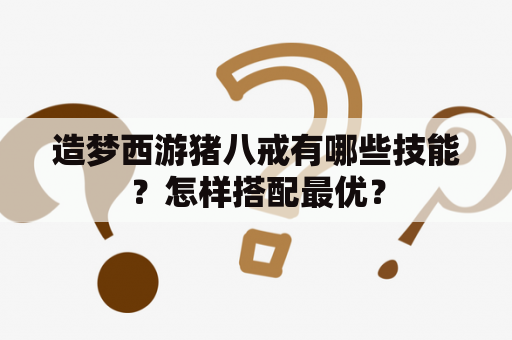 造梦西游猪八戒有哪些技能？怎样搭配最优？